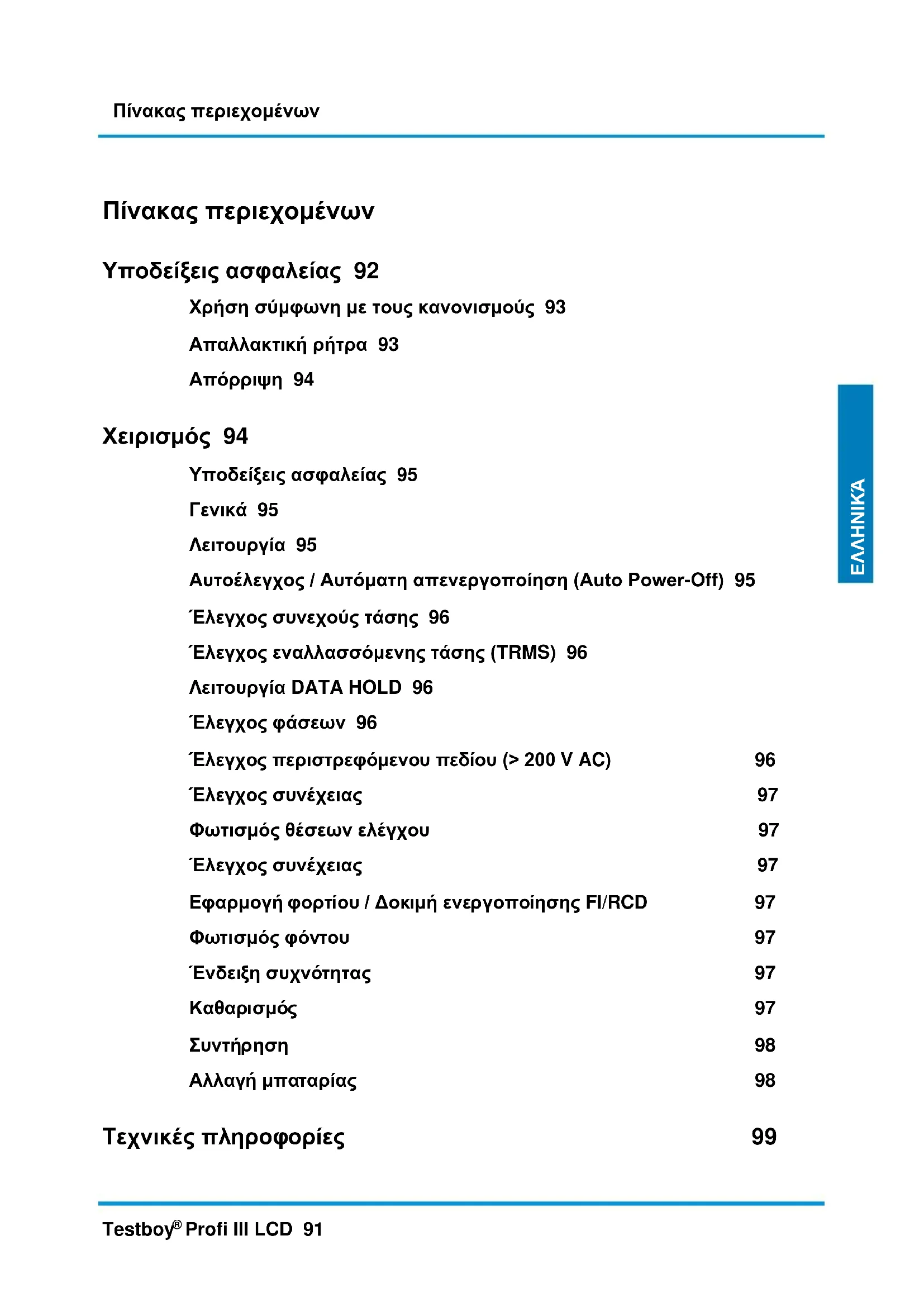 Πίνακας περιεχομένων

Πίνακας περιεχομένων

Υποδείξεις ασφαλείας 92

Χρήση σύμφωνη με τους κανονισμούς 93

Απαλλακτική ρήτρα 93

Απόρριψη 94

Χειρισμός 94

Υποδείξεις ασφαλείας 95

Γενικά 95

Λειτουργία 95

Αυτοέλεγχος / Αυτόματη απενεργοποίηση (Auto Power-Off) 95

Έλεγχος συνεχούς τάσης 96

Έλεγχος εναλλασσόμενης τάσης (TRMS) 96

Λειτουργία DATA HOLD 96

Έλεγχος φάσεων 96

Έλεγχος περιστρεφόμενου πεδίου (> 200 V AC) 96

Έλεγχος συνέχειας 97

Φωτισμός θέσεων ελέγχου 97

Έλεγχος συνέχειας 97

Εφαρμογή φορτίου / Δοκιμή ενεργοποίησης FI/RCD 97

Φωτισμός φόντου 97

Ένδειξη συχνότητας 97

Καθαρισμός 97

Συντήρηση 98

Αλλαγή μπαταρίας 98

Τεχνικές πληροφορίες 99

ΕΛΛΗΝΙΚΆ

Testboy® Profi III LCD 91